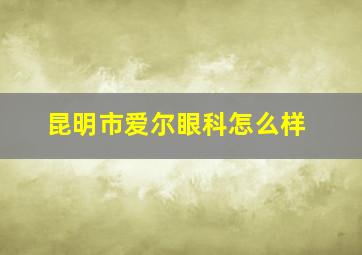 昆明市爱尔眼科怎么样